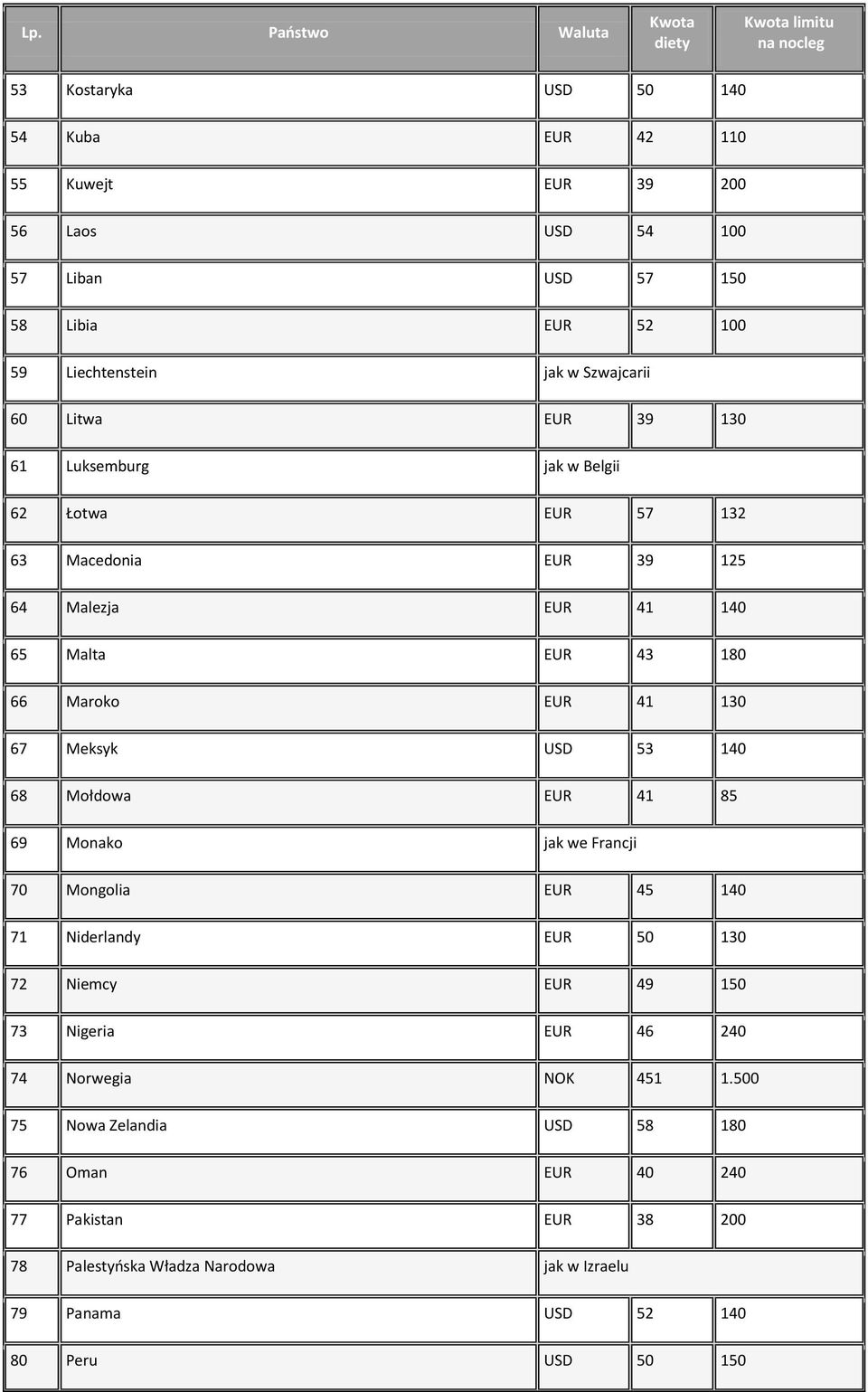 | Lp. | Państwo | Waluta | Kwota diety | Kwota limitu na nocleg |
|---|---|---|---|---|
| 53 | Kostaryka | USD | 50 | 140 |
| 54 | Kuba | EUR | 42 | 110 |
| 55 | Kuwejt | EUR | 39 | 200 |
| 56 | Laos | USD | 54 | 100 |
| 57 | Liban | USD | 57 | 150 |
| 58 | Libia | EUR | 52 | 100 |
| 59 | Liechtenstein | jak w Szwajcarii | | |
| 60 | Litwa | EUR | 39 | 130 |
| 61 | Luksemburg | jak w Belgii | | |
| 62 | Łotwa | EUR | 57 | 132 |
| 63 | Macedonia | EUR | 39 | 125 |
| 64 | Malezja | EUR | 41 | 140 |
| 65 | Malta | EUR | 43 | 180 |
| 66 | Maroko | EUR | 41 | 130 |
| 67 | Meksyk | USD | 53 | 140 |
| 68 | Mołdowa | EUR | 41 | 85 |
| 69 | Monako | jak we Francji | | |
| 70 | Mongolia | EUR | 45 | 140 |
| 71 | Niderlandy | EUR | 50 | 130 |
| 72 | Niemcy | EUR | 49 | 150 |
| 73 | Nigeria | EUR | 46 | 240 |
| 74 | Norwegia | NOK | 451 | 1.500 |
| 75 | Nowa Zelandia | USD | 58 | 180 |
| 76 | Oman | EUR | 40 | 240 |
| 77 | Pakistan | EUR | 38 | 200 |
| 78 | Palestyńska Władza Narodowa | jak w Izraelu | | |
| 79 | Panama | USD | 52 | 140 |
| 80 | Peru | USD | 50 | 150 |